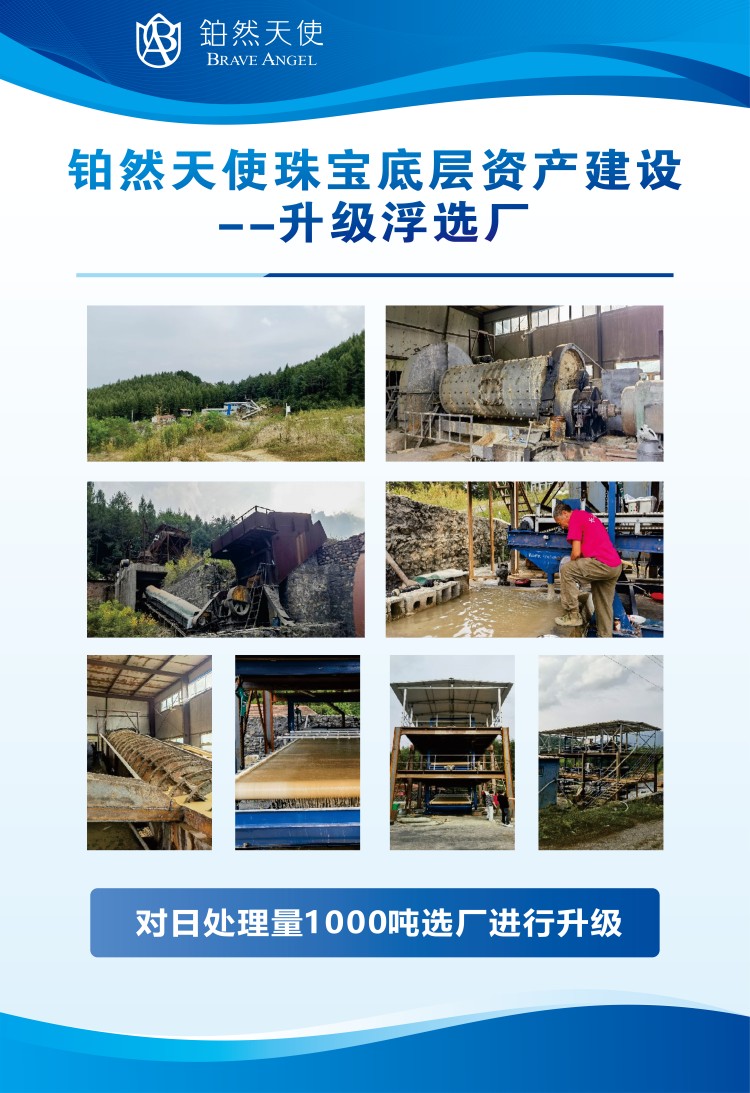 铂然天使
BRAVE ANGEL

铂然天使珠宝底层资产建设
--升级浮选厂

对日处理量1000吨选厂进行升级